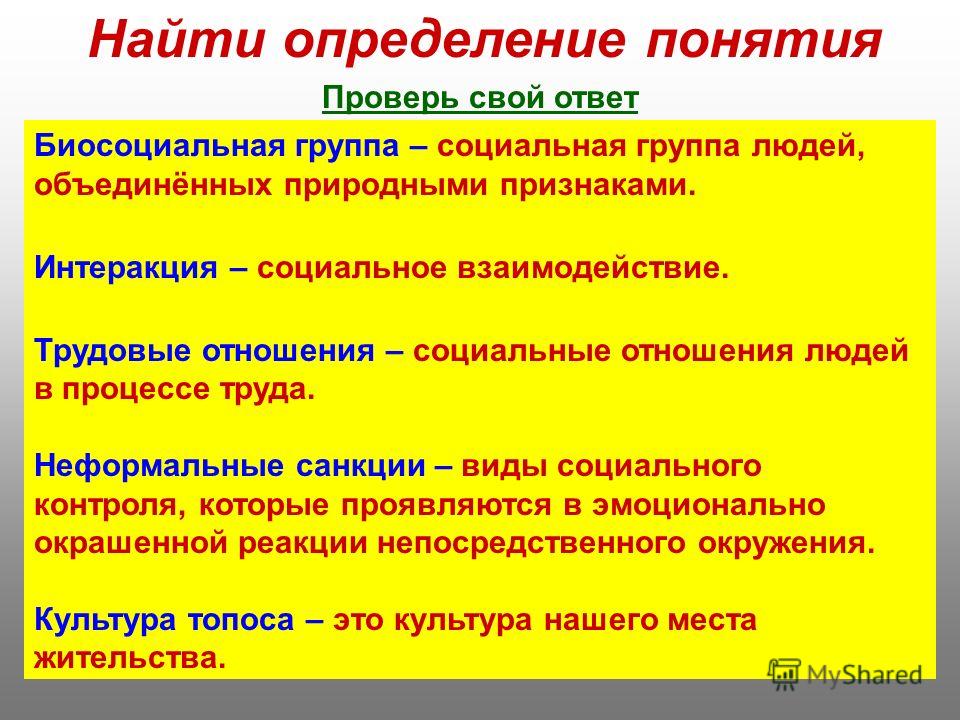 Найти определение понятия

Проверь свой ответ

Биосоциальная группа – социальная группа людей, объединённых природными признаками.

Интеракция – социальное взаимодействие.

Трудовые отношения – социальные отношения людей в процессе труда.

Неформальные санкции – виды социального контроля, которые проявляются в эмоционально окрашенной реакции непосредственного окружения.

Культура топоса – это культура нашего места жительства.

MyShared